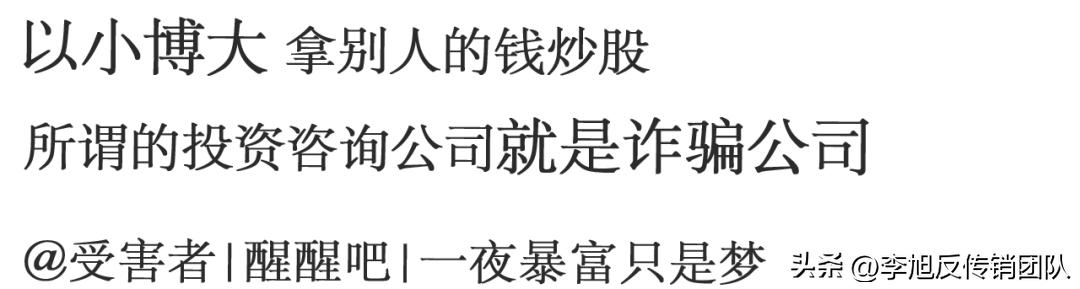 以小博大 拿别人的钱炒股

所谓的投资咨询公司就是诈骗公司

@受害者|醒醒吧|一夜暴富只是梦

头条 @李旭反传销团队